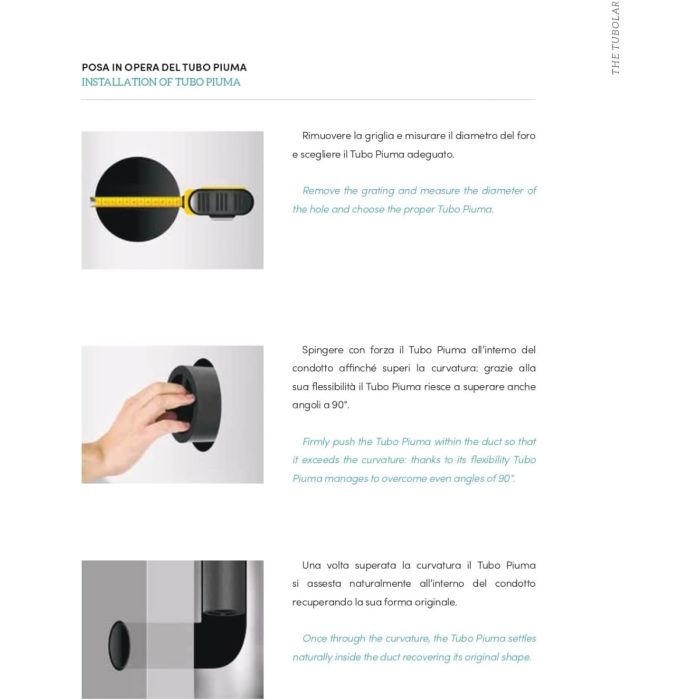 THE TUBOLAR

POSA IN OPERA DEL TUBO PIUMA
INSTALLATION OF TUBO PIUMA

Rimuovere la griglia e misurare il diametro del foro e scegliere il Tubo Piuma adeguato.

Remove the grating and measure the diameter of the hole and choose the proper Tubo Piuma.

Spingere con forza il Tubo Piuma all'interno del condotto affinché superi la curvatura: grazie alla sua flessibilità il Tubo Piuma riesce a superare anche angoli a 90°.

Firmly push the Tubo Piuma within the duct so that it exceeds the curvature: thanks to its flexibility Tubo Piuma manages to overcome even angles of 90°.

Una volta superata la curvatura il Tubo Piuma si assesta naturalmente all'interno del condotto recuperando la sua forma originale.

Once through the curvature, the Tubo Piuma settles naturally inside the duct recovering its original shape.